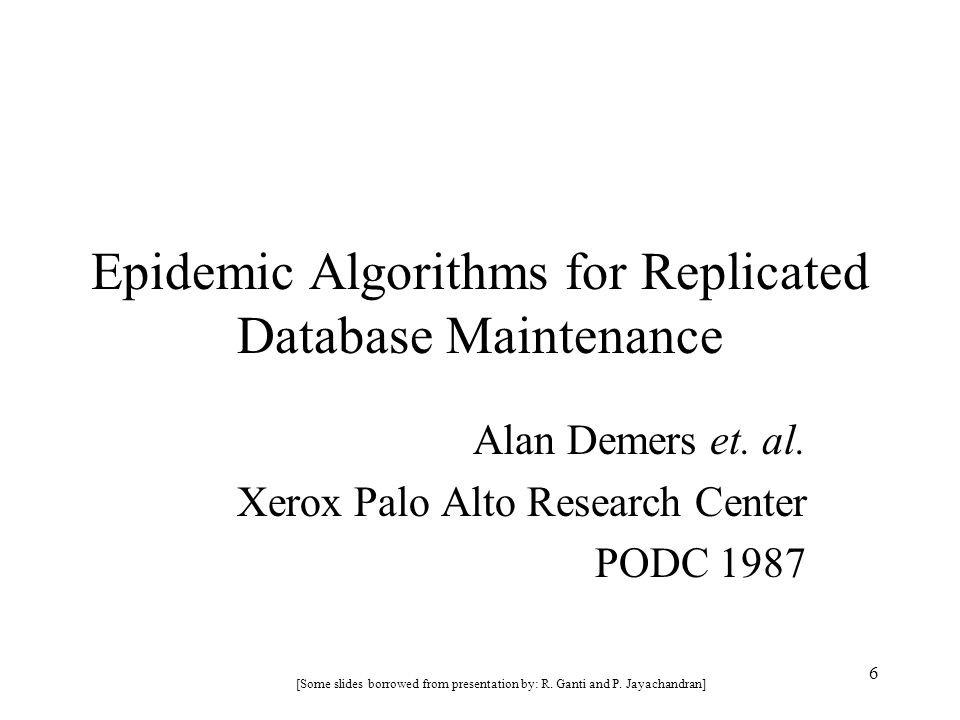 Epidemic Algorithms for Replicated Database Maintenance

Alan Demers et. al.

Xerox Palo Alto Research Center

PODC 1987

[Some slides borrowed from presentation by: R. Ganti and P. Jayachandran]

6